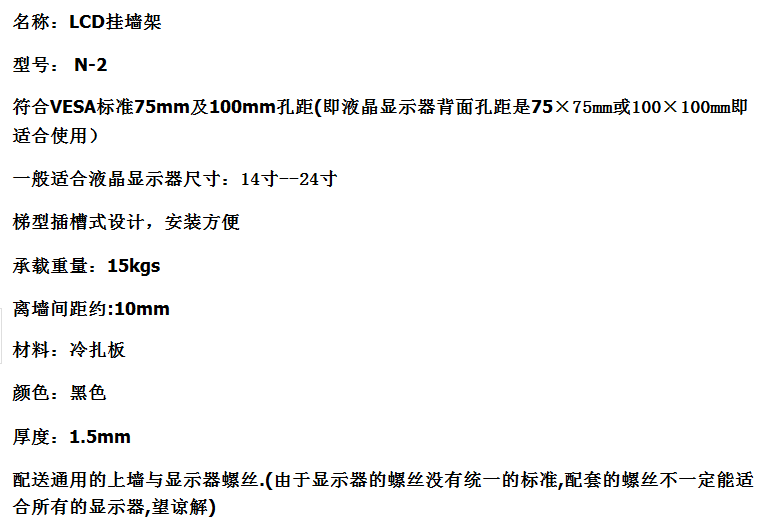 名称：LCD挂墙架

型号：N-2

符合VESA标准75mm及100mm孔距(即液晶显示器背面孔距是75×75㎜或100×100㎜即适合使用）

一般适合液晶显示器尺寸：14寸--24寸

梯型插槽式设计，安装方便

承载重量：15kgs

离墙间距约:10mm

材料：冷扎板

颜色：黑色

厚度：1.5mm

配送通用的上墙与显示器螺丝.(由于显示器的螺丝没有统一的标准,配套的螺丝不一定能适合所有的显示器,望谅解)